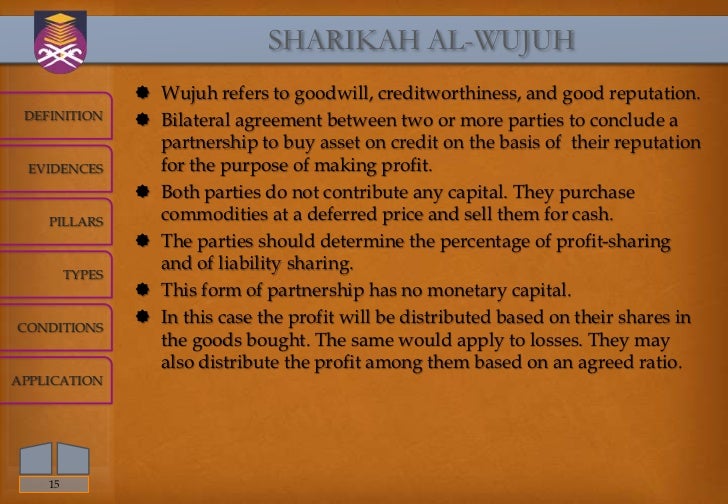 SHARIKAH AL-WUJUH

DEFINITION

EVIDENCES

PILLARS

TYPES

CONDITIONS

APPLICATION

- Wujuh refers to goodwill, creditworthiness, and good reputation.
- Bilateral agreement between two or more parties to conclude a partnership to buy asset on credit on the basis of their reputation for the purpose of making profit.
- Both parties do not contribute any capital. They purchase commodities at a deferred price and sell them for cash.
- The parties should determine the percentage of profit-sharing and of liability sharing.
- This form of partnership has no monetary capital.
- In this case the profit will be distributed based on their shares in the goods bought. The same would apply to losses. They may also distribute the profit among them based on an agreed ratio.

15